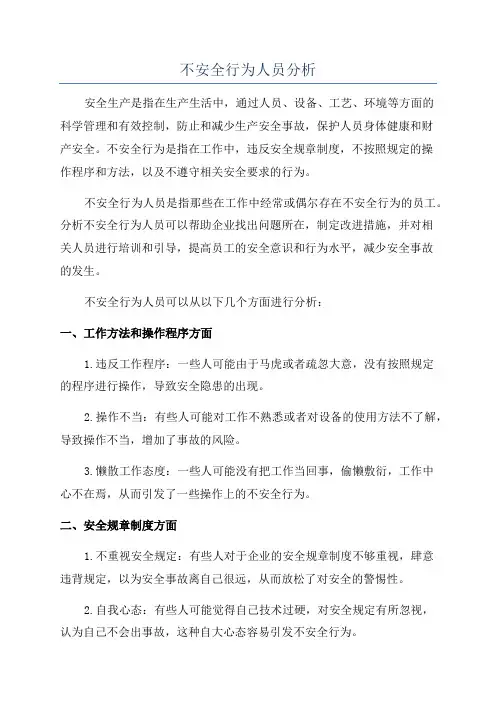 不安全行为人员分析

安全生产是指在生产生活中，通过人员、设备、工艺、环境等方面的科学管理和有效控制，防止和减少生产安全事故，保护人员身体健康和财产安全。不安全行为是指在工作中，违反安全规章制度，不按照规定的操作程序和方法，以及不遵守相关安全要求的行为。

不安全行为人员是指那些在工作中经常或偶尔存在不安全行为的员工。分析不安全行为人员可以帮助企业找出问题所在，制定改进措施，并对相关人员进行培训和引导，提高员工的安全意识和行为水平，减少安全事故的发生。

不安全行为人员可以从以下几个方面进行分析：

一、工作方法和操作程序方面

1.违反工作程序：一些人可能由于马虎或者疏忽大意，没有按照规定的程序进行操作，导致安全隐患的出现。

2.操作不当：有些人可能对工作不熟悉或者对设备的使用方法不了解，导致操作不当，增加了事故的风险。

3.懒散工作态度：一些人可能没有把工作当回事，偷懒敷衍，工作中心不在焉，从而引发了一些操作上的不安全行为。

二、安全规章制度方面

1.不重视安全规定：有些人对于企业的安全规章制度不够重视，肆意违背规定，以为安全事故离自己很远，从而放松了对安全的警惕性。

2.自我心态：有些人可能觉得自己技术过硬，对安全规定有所忽视，认为自己不会出事故，这种自大心态容易引发不安全行为。